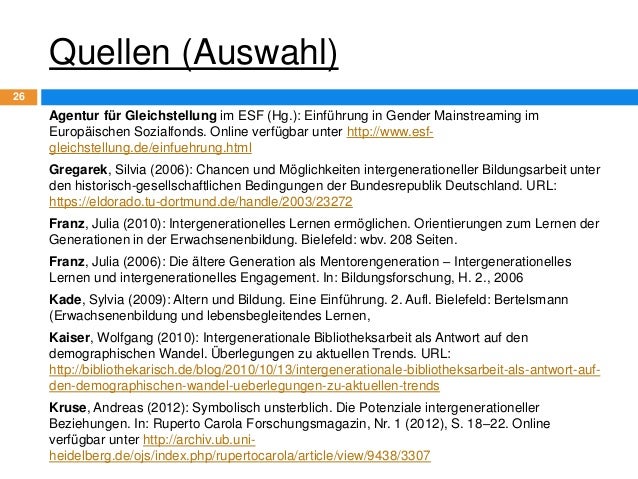 Quellen (Auswahl)

26

Agentur für Gleichstellung im ESF (Hg.): Einführung in Gender Mainstreaming im Europäischen Sozialfonds. Online verfügbar unter http://www.esf-gleichstellung.de/einfuehrung.html

Gregarek, Silvia (2006): Chancen und Möglichkeiten intergenerationeller Bildungsarbeit unter den historisch-gesellschaftlichen Bedingungen der Bundesrepublik Deutschland. URL: https://eldorado.tu-dortmund.de/handle/2003/23272

Franz, Julia (2010): Intergenerationelles Lernen ermöglichen. Orientierungen zum Lernen der Generationen in der Erwachsenenbildung. Bielefeld: wbv. 208 Seiten.

Franz, Julia (2006): Die ältere Generation als Mentorengeneration – Intergenerationelles Lernen und intergenerationelles Engagement. In: Bildungsforschung, H. 2., 2006

Kade, Sylvia (2009): Altern und Bildung. Eine Einführung. 2. Aufl. Bielefeld: Bertelsmann (Erwachsenenbildung und lebensbegleitendes Lernen,

Kaiser, Wolfgang (2010): Intergenerationale Bibliotheksarbeit als Antwort auf den demographischen Wandel. Überlegungen zu aktuellen Trends. URL: http://bibliothekarisch.de/blog/2010/10/13/intergenerationale-bibliotheksarbeit-als-antwort-auf-den-demographischen-wandel-ueberlegungen-zu-aktuellen-trends

Kruse, Andreas (2012): Symbolisch unsterblich. Die Potenziale intergenerationeller Beziehungen. In: Ruperto Carola Forschungsmagazin, Nr. 1 (2012), S. 18–22. Online verfügbar unter http://archiv.ub.uni-heidelberg.de/ojs/index.php/rupertocarola/article/view/9438/3307